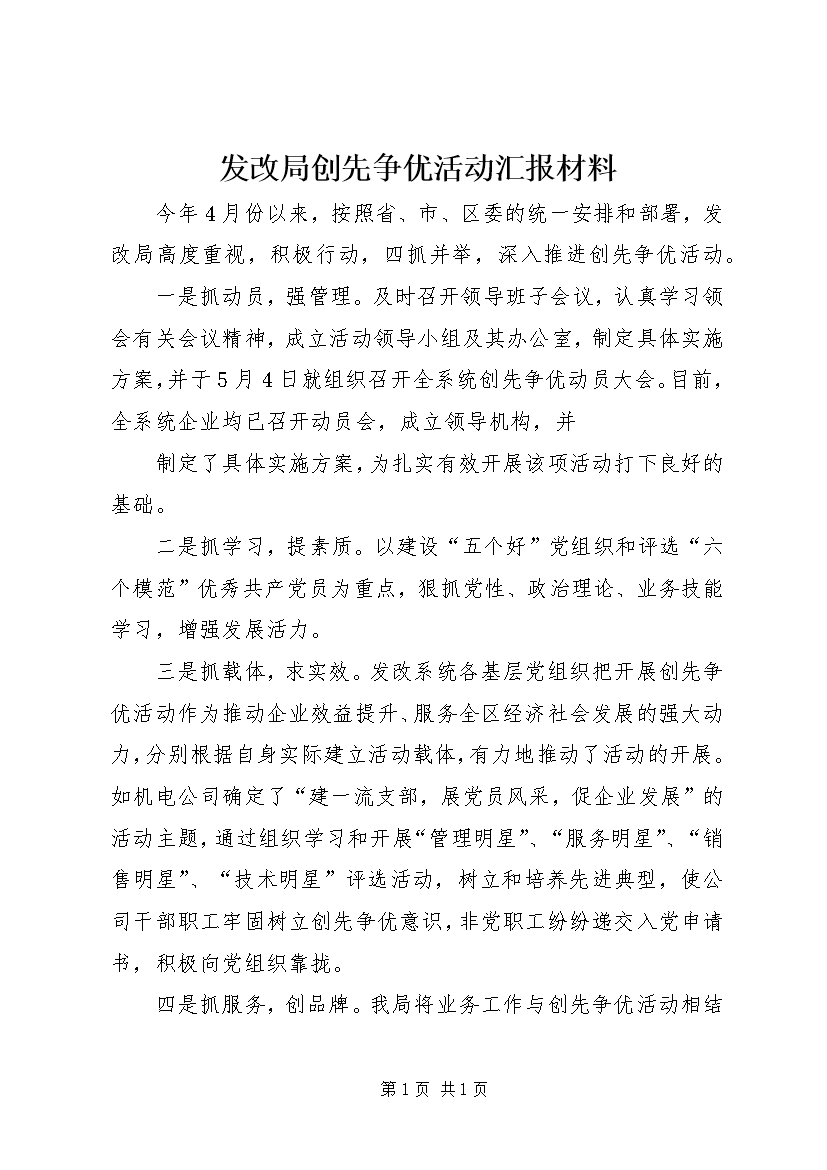 发改局创先争优活动汇报材料

今年4月份以来，按照省、市、区委的统一安排和部署，发改局高度重视，积极行动，四抓并举，深入推进创先争优活动。

一是抓动员，强管理。及时召开领导班子会议，认真学习领会有关会议精神，成立活动领导小组及其办公室，制定具体实施方案，并于5月4日就组织召开全系统创先争优动员大会。目前，全系统企业均已召开动员会，成立领导机构，并

制定了具体实施方案，为扎实有效开展该项活动打下良好的基础。

二是抓学习，提素质。以建设“五个好”党组织和评选“六个模范”优秀共产党员为重点，狠抓党性、政治理论、业务技能学习，增强发展活力。

三是抓载体，求实效。发改系统各基层党组织把开展创先争优活动作为推动企业效益提升、服务全区经济社会发展的强大动力，分别根据自身实际建立活动载体，有力地推动了活动的开展。如机电公司确定了“建一流支部，展党员风采，促企业发展”的活动主题，通过组织学习和开展“管理明星”、“服务明星”、“销售明星”、“技术明星”评选活动，树立和培养先进典型，使公司干部职工牢固树立创先争优意识，非党职工纷纷递交入党申请书，积极向党组织靠拢。

四是抓服务，创品牌。我局将业务工作与创先争优活动相结

第1页 共1页